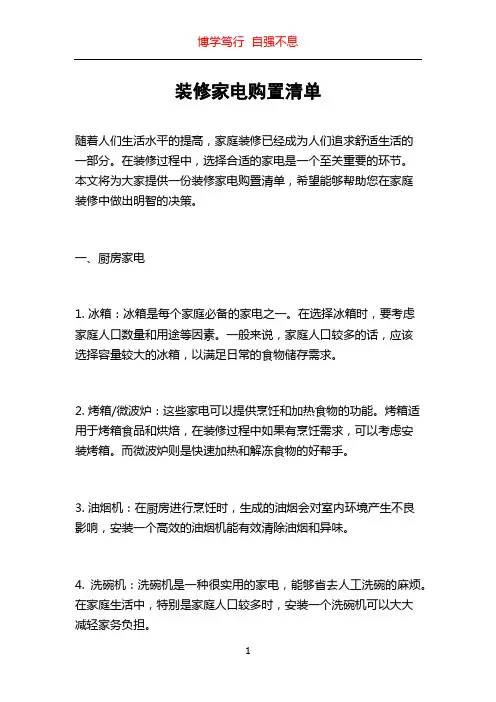 博学笃行 自强不息

装修家电购置清单

随着人们生活水平的提高，家庭装修已经成为人们追求舒适生活的一部分。在装修过程中，选择合适的家电是一个至关重要的环节。本文将为大家提供一份装修家电购置清单，希望能够帮助您在家庭装修中做出明智的决策。

一、厨房家电

1. 冰箱：冰箱是每个家庭必备的家电之一。在选择冰箱时，要考虑家庭人口数量和用途等因素。一般来说，家庭人口较多的话，应该选择容量较大的冰箱，以满足日常的食物储存需求。

2. 烤箱/微波炉：这些家电可以提供烹饪和加热食物的功能。烤箱适用于烤箱食品和烘焙，在装修过程中如果有烹饪需求，可以考虑安装烤箱。而微波炉则是快速加热和解冻食物的好帮手。

3. 油烟机：在厨房进行烹饪时，生成的油烟会对室内环境产生不良影响，安装一个高效的油烟机能有效清除油烟和异味。

4. 洗碗机：洗碗机是一种很实用的家电，能够省去人工洗碗的麻烦。在家庭生活中，特别是家庭人口较多时，安装一个洗碗机可以大大减轻家务负担。

1